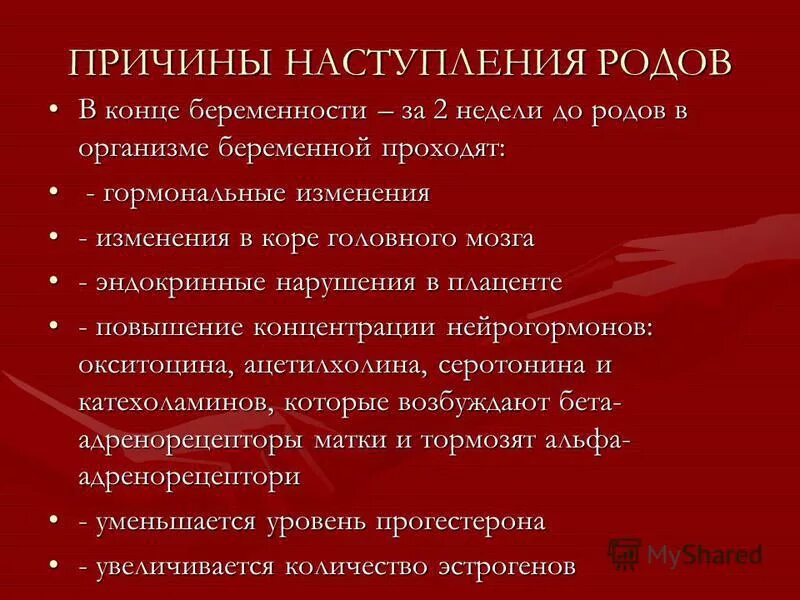 ПРИЧИНЫ НАСТУПЛЕНИЯ РОДОВ

• В конце беременности – за 2 недели до родов в организме беременной проходят:
• - гормональные изменения
• - изменения в коре головного мозга
• - эндокринные нарушения в плаценте
• - повышение концентрации нейрогормонов: окситоцина, ацетилхолина, серотонина и катехоламинов, которые возбуждают бета-адренорецепторы матки и тормозят альфа-адренорецептори
• - уменьшается уровень прогестерона
• - увеличивается количество эстрогенов

MyShared